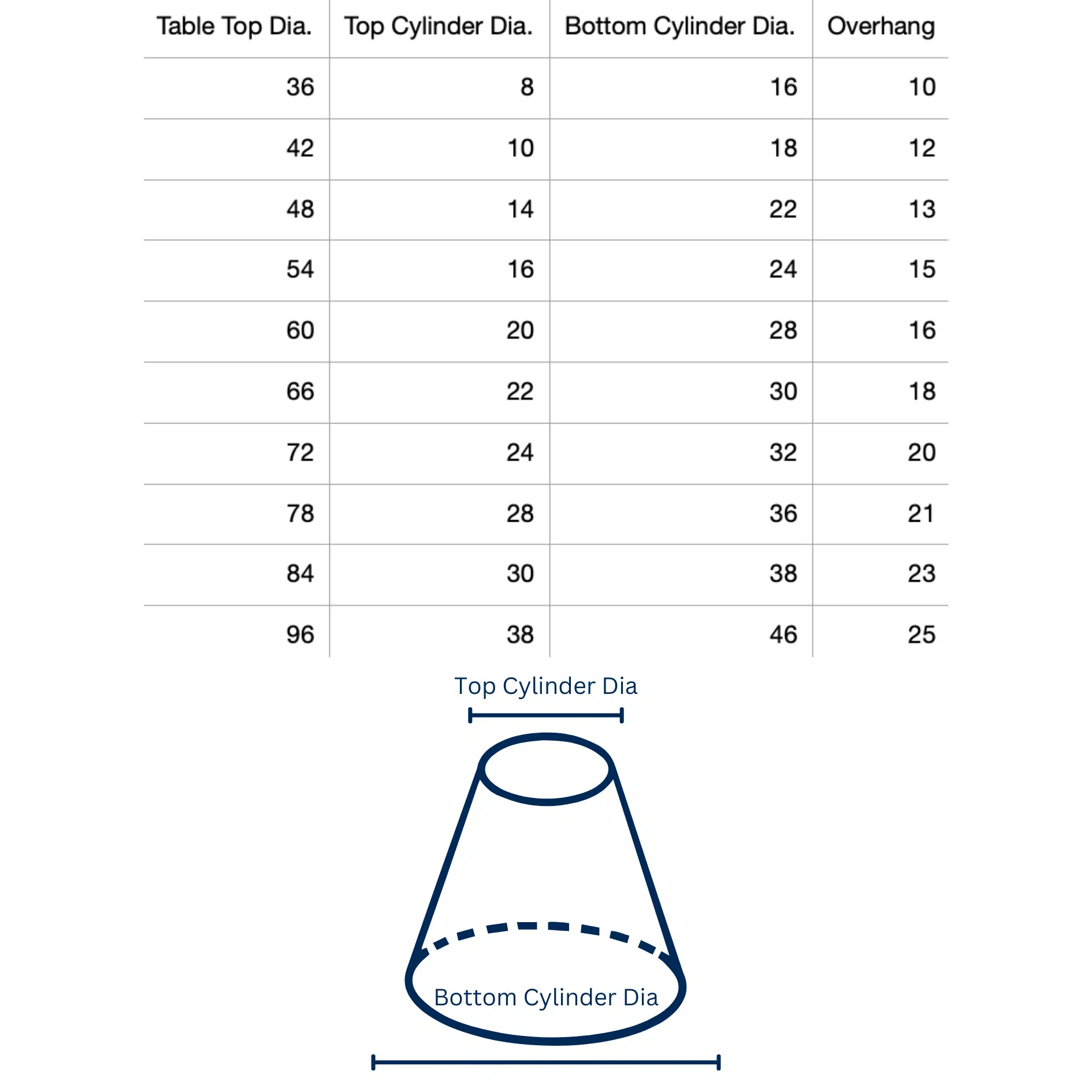 | Table Top Dia. | Top Cylinder Dia. | Bottom Cylinder Dia. | Overhang |
|---|---|---|---|
| 36 | 8 | 16 | 10 |
| 42 | 10 | 18 | 12 |
| 48 | 14 | 22 | 13 |
| 54 | 16 | 24 | 15 |
| 60 | 20 | 28 | 16 |
| 66 | 22 | 30 | 18 |
| 72 | 24 | 32 | 20 |
| 78 | 28 | 36 | 21 |
| 84 | 30 | 38 | 23 |
| 96 | 38 | 46 | 25 |

Top Cylinder Dia

Bottom Cylinder Dia